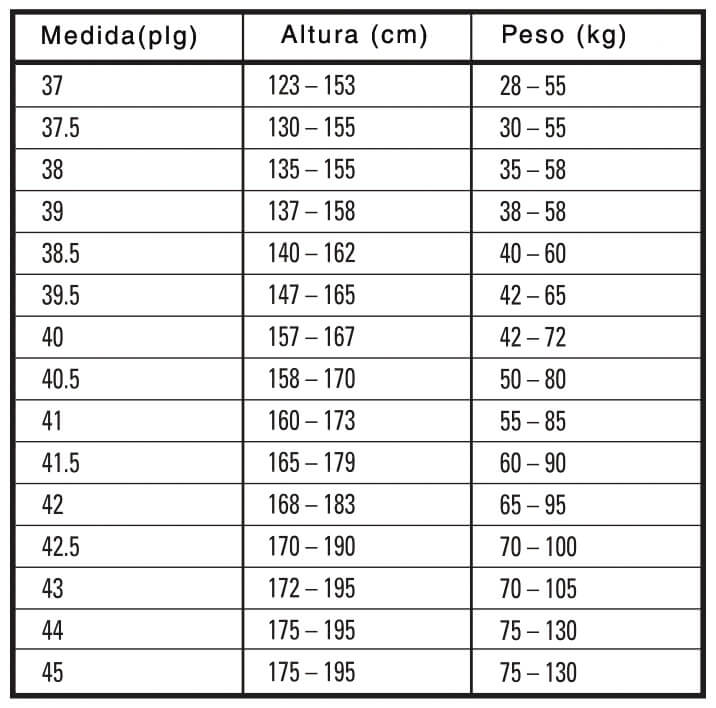 | Medida(plg) | Altura (cm) | Peso (kg) |
|---|---|---|
| 37 | 123 – 153 | 28 – 55 |
| 37.5 | 130 – 155 | 30 – 55 |
| 38 | 135 – 155 | 35 – 58 |
| 39 | 137 – 158 | 38 – 58 |
| 38.5 | 140 – 162 | 40 – 60 |
| 39.5 | 147 – 165 | 42 – 65 |
| 40 | 157 – 167 | 42 – 72 |
| 40.5 | 158 – 170 | 50 – 80 |
| 41 | 160 – 173 | 55 – 85 |
| 41.5 | 165 – 179 | 60 – 90 |
| 42 | 168 – 183 | 65 – 95 |
| 42.5 | 170 – 190 | 70 – 100 |
| 43 | 172 – 195 | 70 – 105 |
| 44 | 175 – 195 | 75 – 130 |
| 45 | 175 – 195 | 75 – 130 |